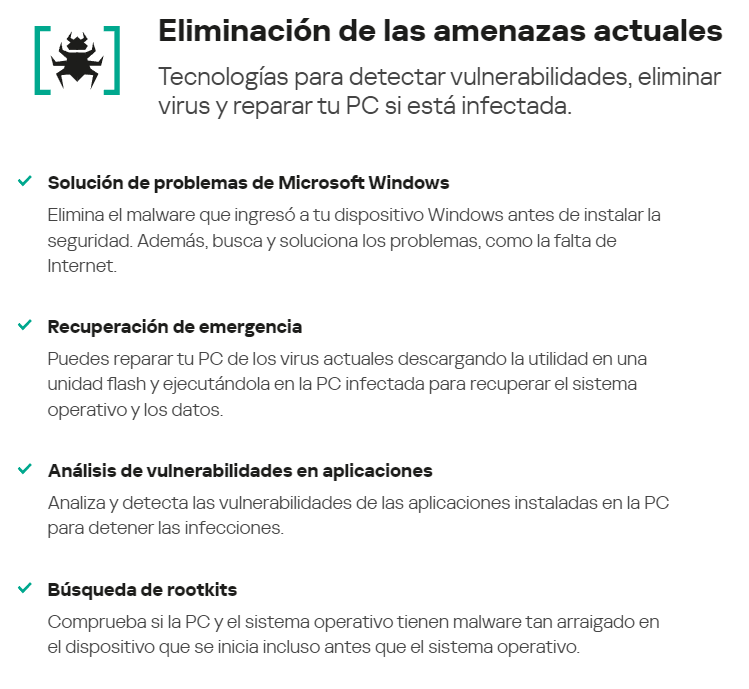 Eliminación de las amenazas actuales

Tecnologías para detectar vulnerabilidades, eliminar virus y reparar tu PC si está infectada.

Solución de problemas de Microsoft Windows

Elimina el malware que ingresó a tu dispositivo Windows antes de instalar la seguridad. Además, busca y soluciona los problemas, como la falta de Internet.

Recuperación de emergencia

Puedes reparar tu PC de los virus actuales descargando la utilidad en una unidad flash y ejecutándola en la PC infectada para recuperar el sistema operativo y los datos.

Análisis de vulnerabilidades en aplicaciones

Analiza y detecta las vulnerabilidades de las aplicaciones instaladas en la PC para detener las infecciones.

Búsqueda de rootkits

Comprueba si la PC y el sistema operativo tienen malware tan arraigado en el dispositivo que se inicia incluso antes que el sistema operativo.